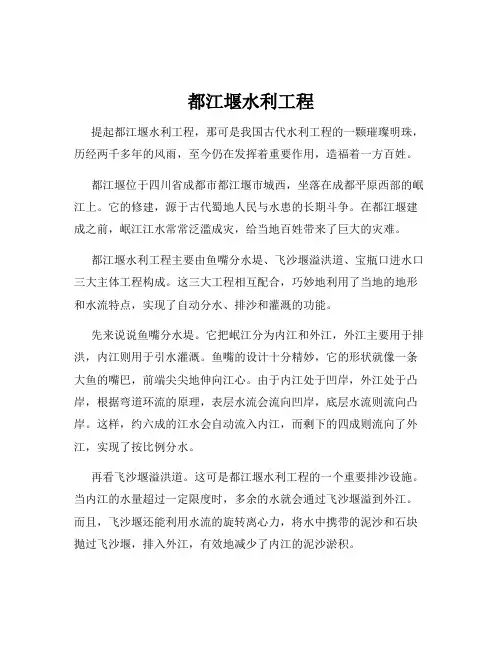 都江堰水利工程

提起都江堰水利工程，那可是我国古代水利工程的一颗璀璨明珠，历经两千多年的风雨，至今仍在发挥着重要作用，造福着一方百姓。

都江堰位于四川省成都市都江堰市城西，坐落在成都平原西部的岷江上。它的修建，源于古代蜀地人民与水患的长期斗争。在都江堰建成之前，岷江江水常常泛滥成灾，给当地百姓带来了巨大的灾难。

都江堰水利工程主要由鱼嘴分水堤、飞沙堰溢洪道、宝瓶口进水口三大主体工程构成。这三大工程相互配合，巧妙地利用了当地的地形和水流特点，实现了自动分水、排沙和灌溉的功能。

先来说说鱼嘴分水堤。它把岷江分为内江和外江，外江主要用于排洪，内江则用于引水灌溉。鱼嘴的设计十分精妙，它的形状就像一条大鱼的嘴巴，前端尖尖地伸向江心。由于内江处于凹岸，外江处于凸岸，根据弯道环流的原理，表层水流会流向凹岸，底层水流则流向凸岸。这样，约六成的江水会自动流入内江，而剩下的四成则流向了外江，实现了按比例分水。

再看飞沙堰溢洪道。这可是都江堰水利工程的一个重要排沙设施。当内江的水量超过一定限度时，多余的水就会通过飞沙堰溢到外江。而且，飞沙堰还能利用水流的旋转离心力，将水中携带的泥沙和石块抛过飞沙堰，排入外江，有效地减少了内江的泥沙淤积。